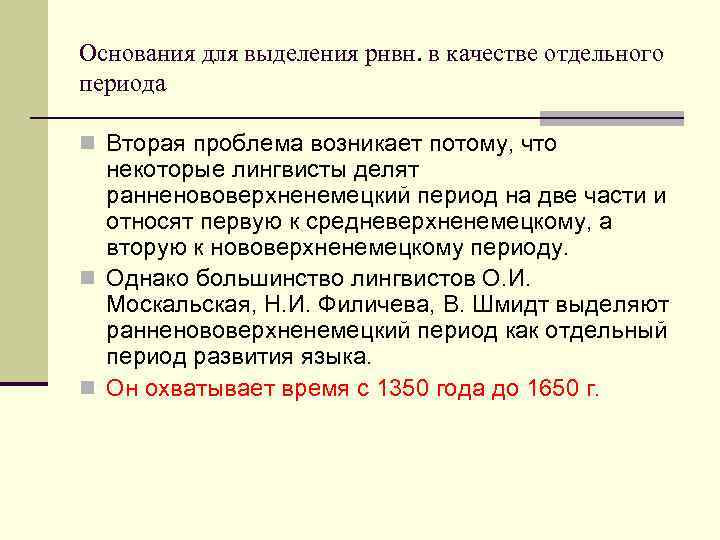 Основания для выделения рнвн. в качестве отдельного периода

Вторая проблема возникает потому, что некоторые лингвисты делят ранненововерхненемецкий период на две части и относят первую к средневерхненемецкому, а вторую к нововерхненемецкому периоду.

Однако большинство лингвистов О.И. Москальская, Н.И. Филичева, В. Шмидт выделяют ранненововерхненемецкий период как отдельный период развития языка.

Он охватывает время с 1350 года до 1650 г.